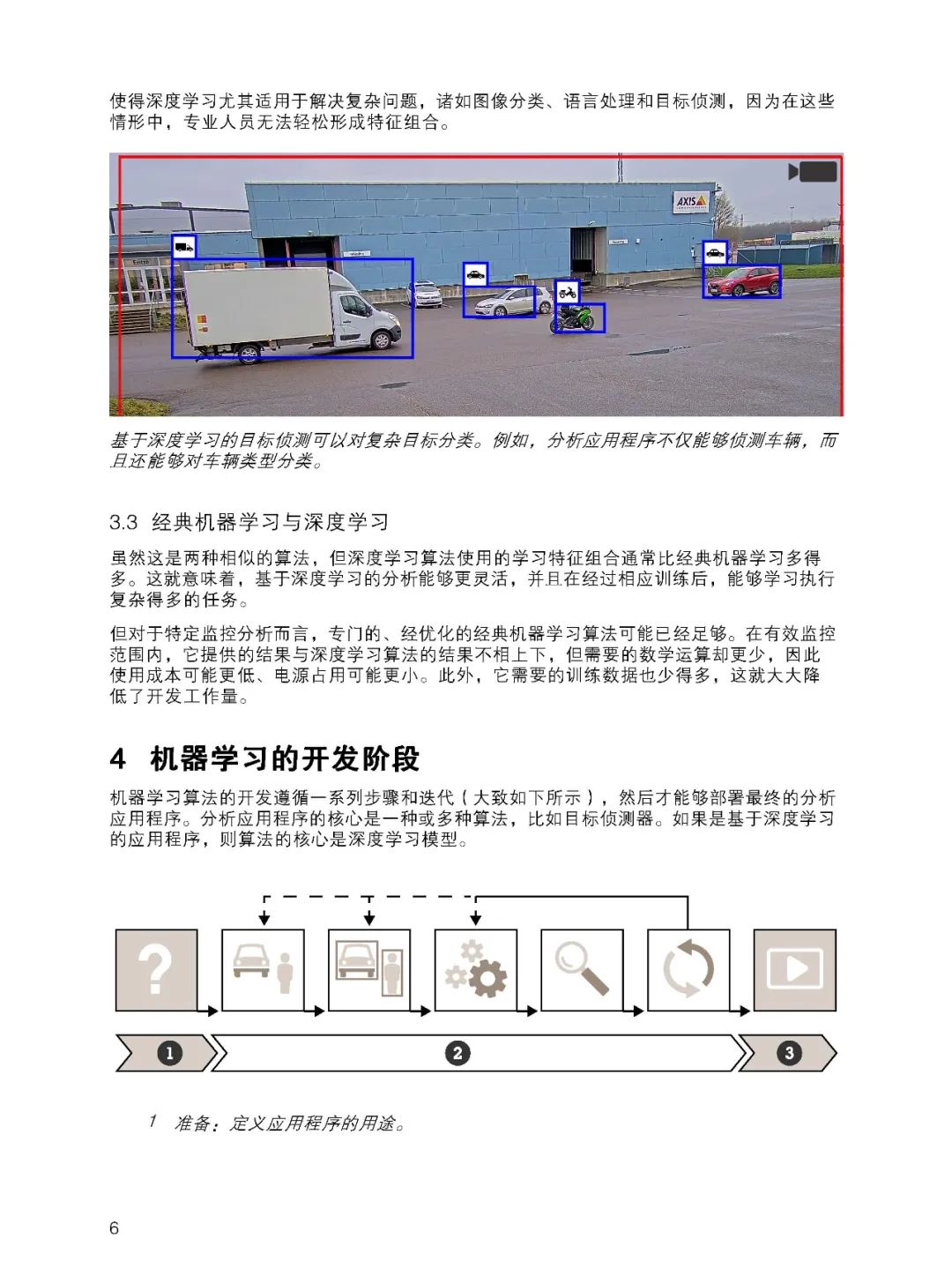 使得深度学习尤其适用于解决复杂问题，诸如图像分类、语言处理和目标侦测，因为在这些情形中，专业人员无法轻松形成特征组合。

AXIS

基于深度学习的目标侦测可以对复杂目标分类。例如，分析应用程序不仅能够侦测车辆，而且还能够对车辆类型分类。

3.3 经典机器学习与深度学习

虽然这是两种相似的算法，但深度学习算法使用的学习特征组合通常比经典机器学习多得多。这就意味着，基于深度学习的分析能够更灵活，并且在经过相应训练后，能够学习执行复杂得多的任务。

但对于特定监控分析而言，专门的、经优化的经典机器学习算法可能已经足够。在有效监控范围内，它提供的结果与深度学习算法的结果不相上下，但需要的数学运算却更少，因此使用成本可能更低、电源占用可能更小。此外，它需要的训练数据也少得多，这就大大降低了开发工作量。

4 机器学习的开发阶段

机器学习算法的开发遵循一系列步骤和迭代（大致如下所示），然后才能够部署最终的分析应用程序。分析应用程序的核心是一种或多种算法，比如目标侦测器。如果是基于深度学习的应用程序，则算法的核心是深度学习模型。

1

2

3

1 准备：定义应用程序的用途。

6